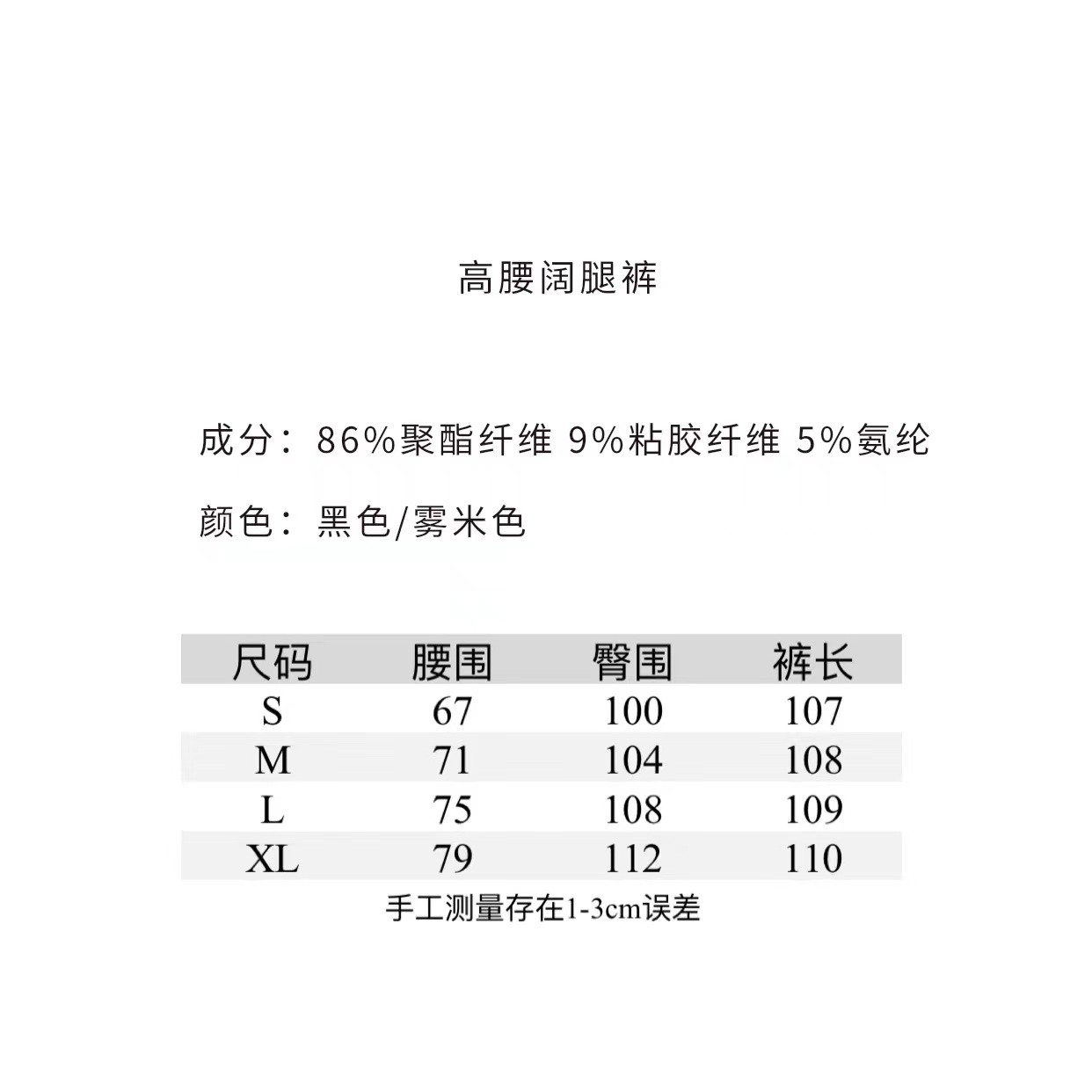 高腰阔腿裤

成分：86%聚酯纤维 9%粘胶纤维 5%氨纶

颜色：黑色/雾米色

| 尺码 | 腰围 | 臀围 | 裤长 |
|---|---|---|---|
| S | 67 | 100 | 107 |
| M | 71 | 104 | 108 |
| L | 75 | 108 | 109 |
| XL | 79 | 112 | 110 |

手工测量存在1-3cm误差